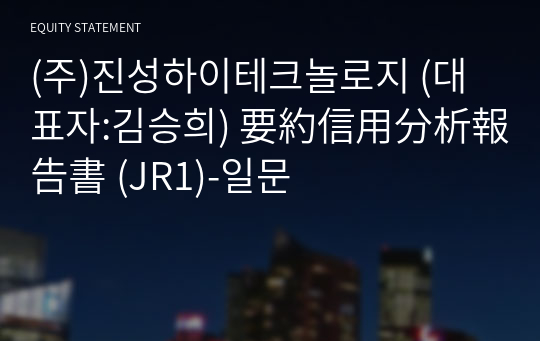 EQUITY STATEMENT

(주)진성하이테크놀로지 (대표자:김승희) 要約信用分析報告書 (JR1)-일문